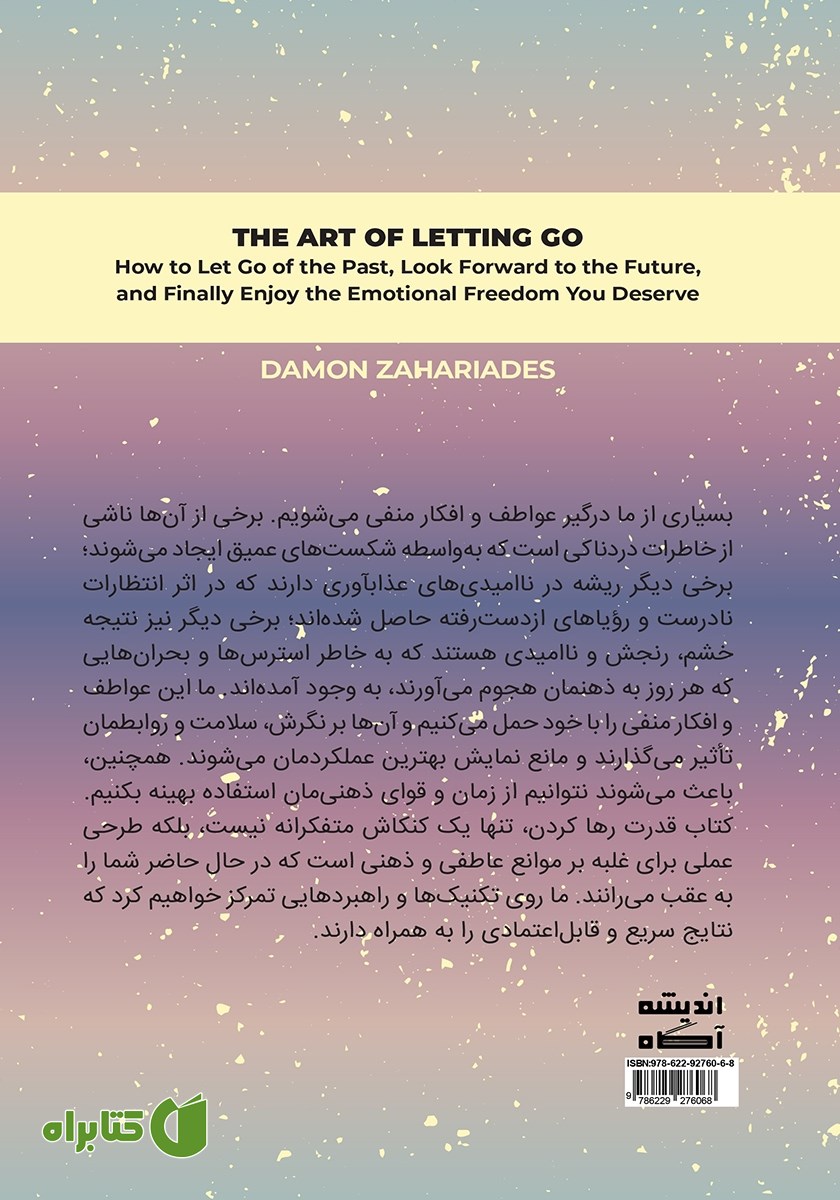 THE ART OF LETTING GO
How to Let Go of the Past, Look Forward to the Future, and Finally Enjoy the Emotional Freedom You Deserve

DAMON ZAHARIADES

بسیاری از ما درگیر عواطف و افکار منفی می‌شویم. برخی از آن‌ها ناشی از خاطرات دردناکی است که به‌واسطه شکست‌های عمیق ایجاد می‌شوند؛ برخی دیگر ریشه در ناامیدی‌های عذاب‌آوری دارند که در اثر انتظارات نادرست و رؤیاهای ازدست‌رفته حاصل شده‌اند؛ برخی دیگر نیز نتیجه خشم، رنجش و ناامیدی هستند که به خاطر استرس‌ها و بحران‌هایی که هر روز به ذهنمان هجوم می‌آورند، به وجود آمده‌اند. ما این عواطف و افکار منفی را با خود حمل می‌کنیم و آن‌ها بر نگرش، سلامت و روابطمان تأثیر می‌گذارند و مانع نمایش بهترین عملکردمان می‌شوند. همچنین، باعث می‌شوند نتوانیم از زمان و قوای ذهنی‌مان استفاده بهینه بکنیم.
کتاب قدرت رها کردن، تنها یک کنکاش متفکرانه نیست، بلکه طرحی عملی برای غلبه بر موانع عاطفی و ذهنی است که در حال حاضر شما را به عقب می‌رانند. ما روی تکنیک‌ها و راهبردهایی تمرکز خواهیم کرد که نتایج سریع و قابل‌اعتمادی را به همراه دارند.

اندیشه
آگاه

ISBN:978-622-92760-6-8
9 786229 276068

کتابراه